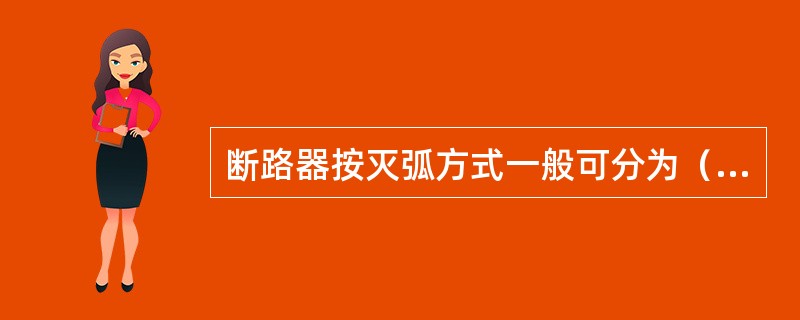 断路器按灭弧方式一般可分为（...